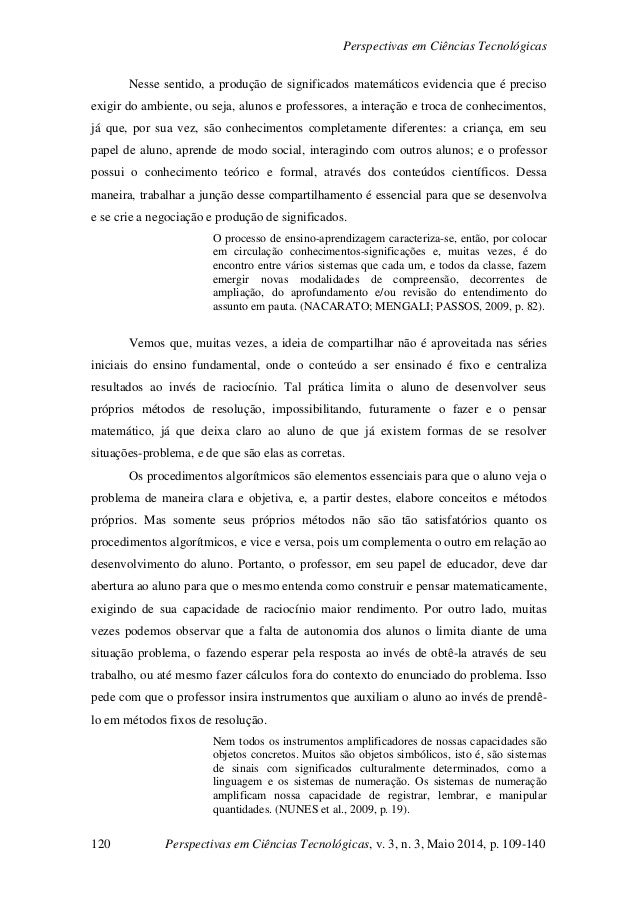 Perspectivas em Ciências Tecnológicas

Nesse sentido, a produção de significados matemáticos evidencia que é preciso exigir do ambiente, ou seja, alunos e professores, a interação e troca de conhecimentos, já que, por sua vez, são conhecimentos completamente diferentes: a criança, em seu papel de aluno, aprende de modo social, interagindo com outros alunos; e o professor possui o conhecimento teórico e formal, através dos conteúdos científicos. Dessa maneira, trabalhar a junção desse compartilhamento é essencial para que se desenvolva e se crie a negociação e produção de significados.

O processo de ensino-aprendizagem caracteriza-se, então, por colocar em circulação conhecimentos-significações e, muitas vezes, é do encontro entre vários sistemas que cada um, e todos da classe, fazem emergir novas modalidades de compreensão, decorrentes de ampliação, do aprofundamento e/ou revisão do entendimento do assunto em pauta. (NACARATO; MENGALI; PASSOS, 2009, p. 82).

Vemos que, muitas vezes, a ideia de compartilhar não é aproveitada nas séries iniciais do ensino fundamental, onde o conteúdo a ser ensinado é fixo e centraliza resultados ao invés de raciocínio. Tal prática limita o aluno de desenvolver seus próprios métodos de resolução, impossibilitando, futuramente o fazer e o pensar matemático, já que deixa claro ao aluno de que já existem formas de se resolver situações-problema, e de que são elas as corretas.

Os procedimentos algorítmicos são elementos essenciais para que o aluno veja o problema de maneira clara e objetiva, e, a partir destes, elabore conceitos e métodos próprios. Mas somente seus próprios métodos não são tão satisfatórios quanto os procedimentos algorítmicos, e vice e versa, pois um complementa o outro em relação ao desenvolvimento do aluno. Portanto, o professor, em seu papel de educador, deve dar abertura ao aluno para que o mesmo entenda como construir e pensar matematicamente, exigindo de sua capacidade de raciocínio maior rendimento. Por outro lado, muitas vezes podemos observar que a falta de autonomia dos alunos o limita diante de uma situação problema, o fazendo esperar pela resposta ao invés de obtê-la através de seu trabalho, ou até mesmo fazer cálculos fora do contexto do enunciado do problema. Isso pede com que o professor insira instrumentos que auxiliam o aluno ao invés de prendê-lo em métodos fixos de resolução.

Nem todos os instrumentos amplificadores de nossas capacidades são objetos concretos. Muitos são objetos simbólicos, isto é, são sistemas de sinais com significados culturalmente determinados, como a linguagem e os sistemas de numeração. Os sistemas de numeração amplificam nossa capacidade de registrar, lembrar, e manipular quantidades. (NUNES et al., 2009, p. 19).

120 Perspectivas em Ciências Tecnológicas, v. 3, n. 3, Maio 2014, p. 109-140